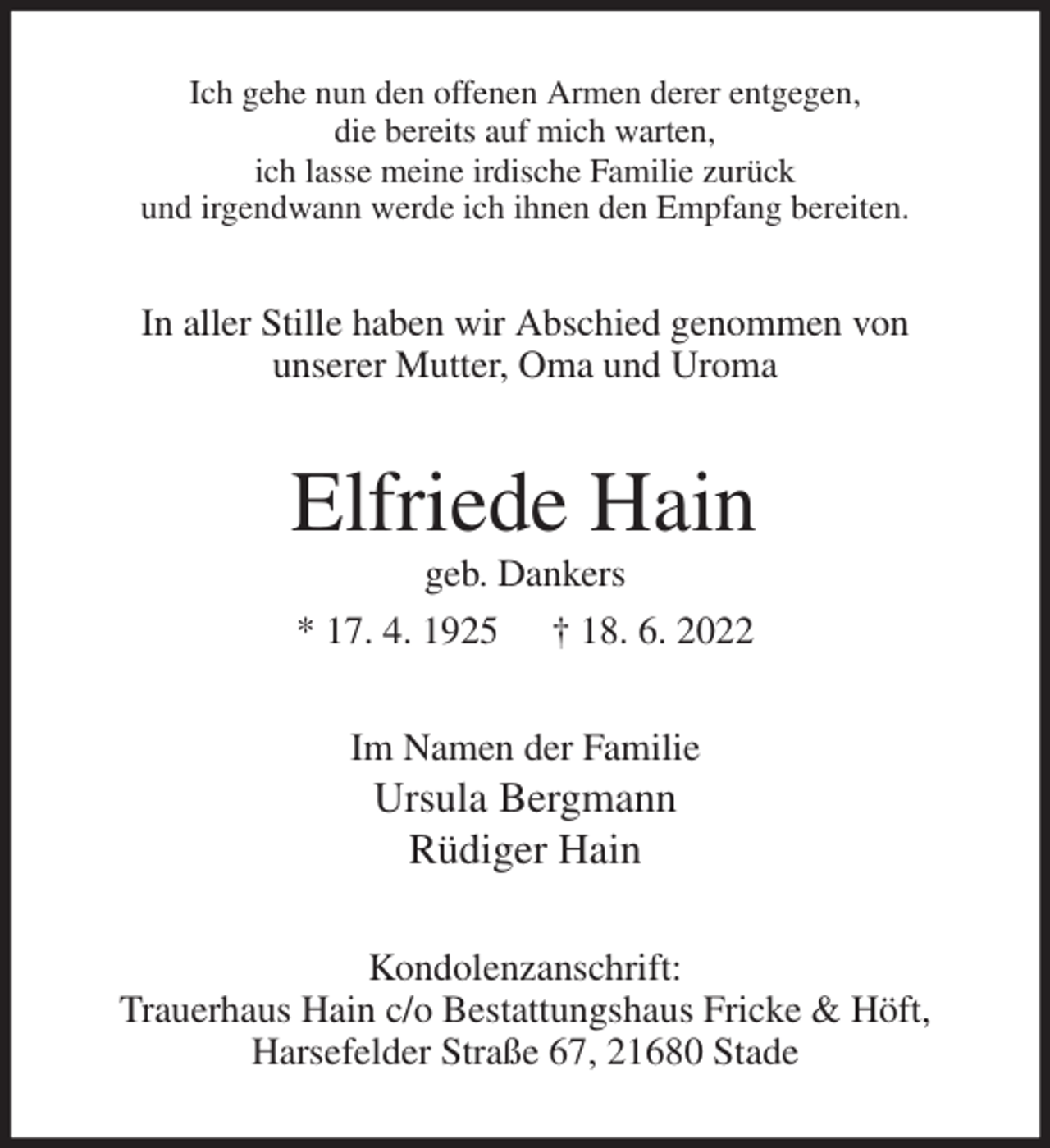 Ich gehe nun den offenen Armen derer entgegen,
die bereits auf mich warten,
ich lasse meine irdische Familie zurück
und irgendwann werde ich ihnen den Empfang bereiten.

In aller Stille haben wir Abschied genommen von unserer Mutter, Oma und Uroma

Elfriede Hain

geb. Dankers

* 17. 4. 1925 † 18. 6. 2022

Im Namen der Familie
Ursula Bergmann
Rüdiger Hain

Kondolenzanschrift:
Trauerhaus Hain c/o Bestattungshaus Fricke & Höft,
Harsefelder Straße 67, 21680 Stade